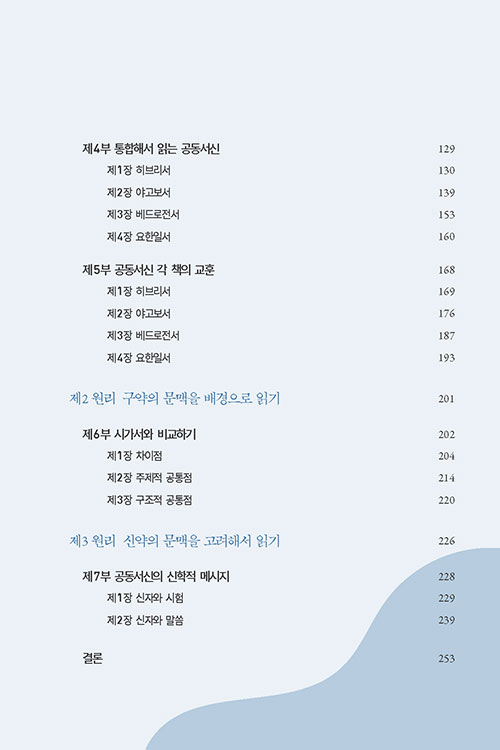 제4부 통합해서 읽는 공동서신 129
제1장 히브리서 130
제2장 야고보서 139
제3장 베드로전서 153
제4장 요한일서 160

제5부 공동서신 각 책의 교훈 168
제1장 히브리서 169
제2장 야고보서 176
제3장 베드로전서 187
제4장 요한일서 193

제2 원리 구약의 문맥을 배경으로 읽기 201

제6부 시가서와 비교하기 202
제1장 차이점 204
제2장 주제적 공통점 214
제3장 구조적 공통점 220

제3 원리 신약의 문맥을 고려해서 읽기 226

제7부 공동서신의 신학적 메시지 228
제1장 신자와 시험 229
제2장 신자와 말씀 239

결론 253